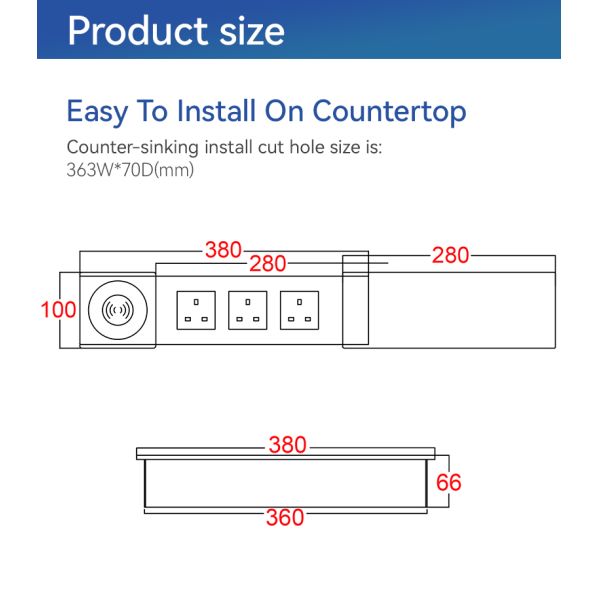 Product size

Easy To Install On Countertop

Counter-sinking install cut hole size is: 363W*70D(mm)

380
280
280
100

380
66
360